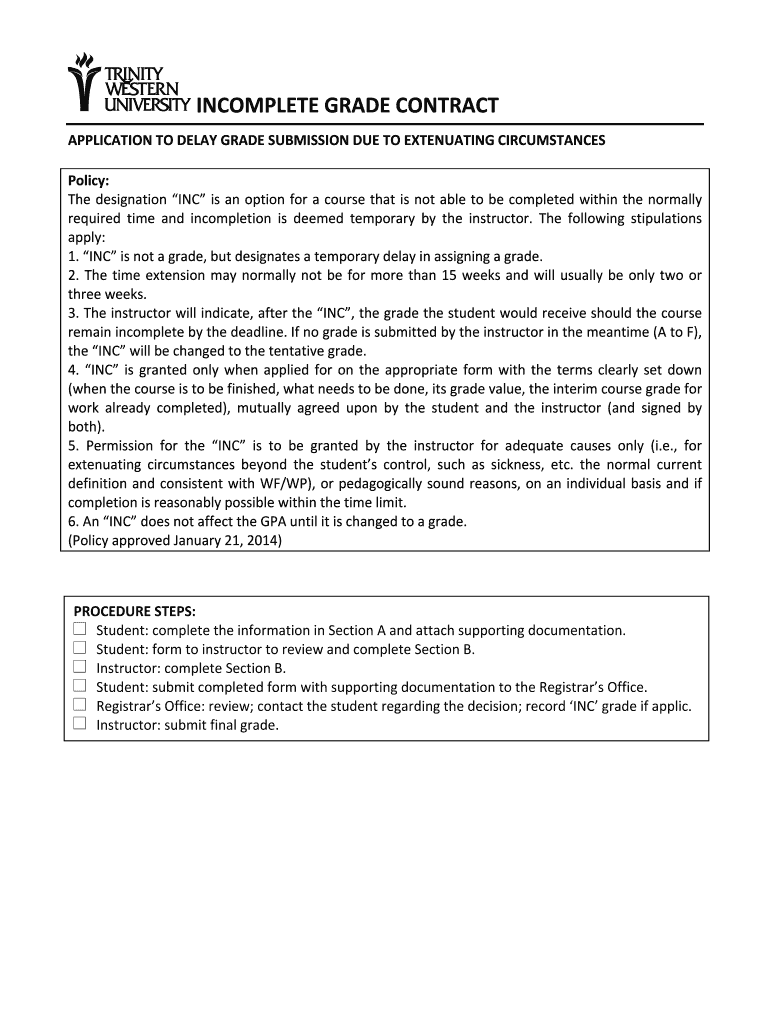 TRINITY WESTERN UNIVERSITY INCOMPLETE GRADE CONTRACT

APPLICATION TO DELAY GRADE SUBMISSION DUE TO EXTENUATING CIRCUMSTANCES

Policy:
The designation “INC” is an option for a course that is not able to be completed within the normally required time and incompletion is deemed temporary by the instructor. The following stipulations apply:
1. “INC” is not a grade, but designates a temporary delay in assigning a grade.
2. The time extension may normally not be for more than 15 weeks and will usually be only two or three weeks.
3. The instructor will indicate, after the “INC”, the grade the student would receive should the course remain incomplete by the deadline. If no grade is submitted by the instructor in the meantime (A to F), the “INC” will be changed to the tentative grade.
4. “INC” is granted only when applied for on the appropriate form with the terms clearly set down (when the course is to be finished, what needs to be done, its grade value, the interim course grade for work already completed), mutually agreed upon by the student and the instructor (and signed by both).
5. Permission for the “INC” is to be granted by the instructor for adequate causes only (i.e., for extenuating circumstances beyond the student’s control, such as sickness, etc. the normal current definition and consistent with WF/WP), or pedagogically sound reasons, on an individual basis and if completion is reasonably possible within the time limit.
6. An “INC” does not affect the GPA until it is changed to a grade.
(Policy approved January 21, 2014)

PROCEDURE STEPS:
☐ Student: complete the information in Section A and attach supporting documentation.
☐ Student: form to instructor to review and complete Section B.
☐ Instructor: complete Section B.
☐ Student: submit completed form with supporting documentation to the Registrar’s Office.
☐ Registrar’s Office: review; contact the student regarding the decision; record ‘INC’ grade if applic.
☐ Instructor: submit final grade.